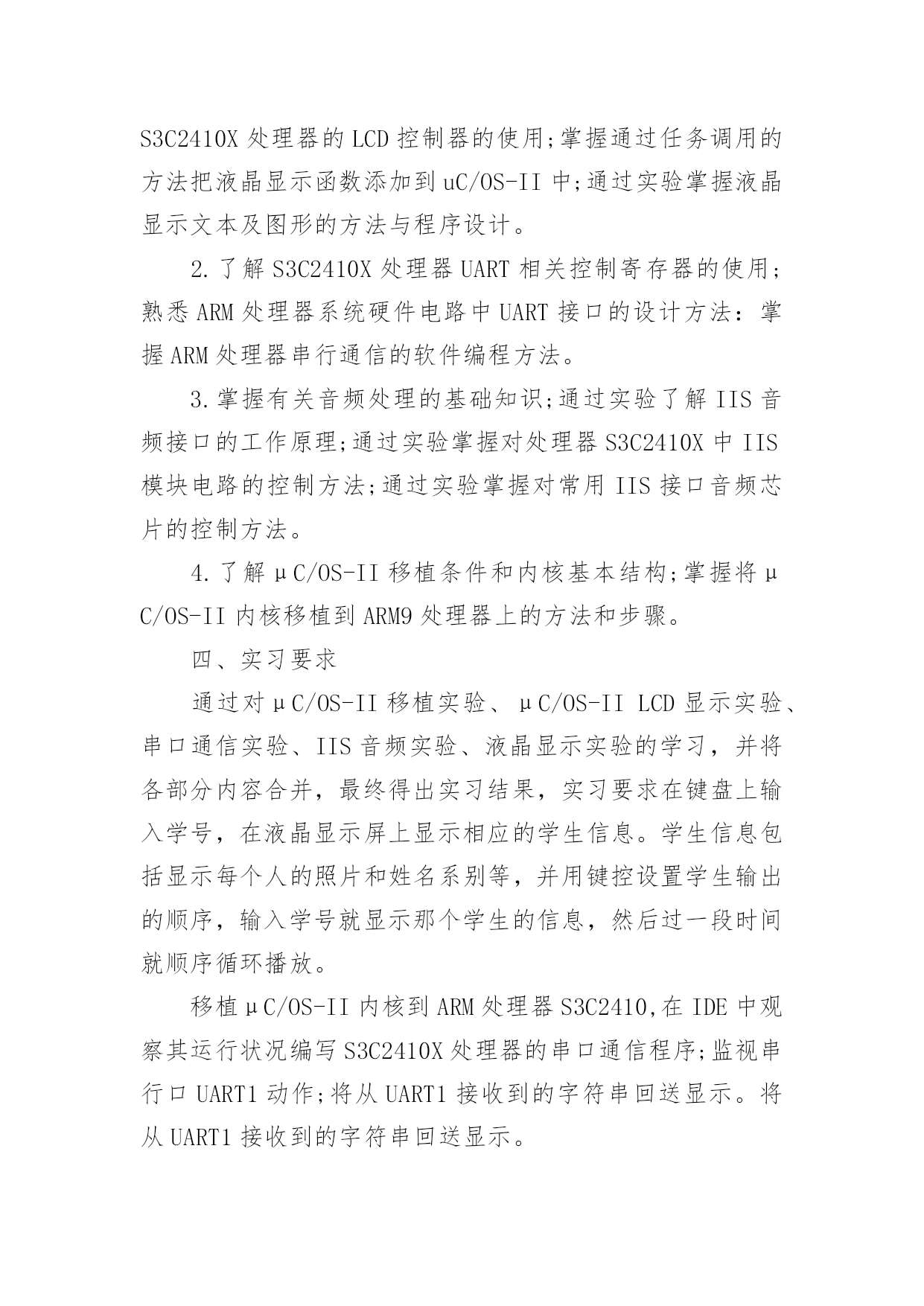 S3C2410X 处理器的 LCD 控制器的使用;掌握通过任务调用的方法把液晶显示函数添加到 uC/OS-II 中;通过实验掌握液晶显示文本及图形的方法与程序设计。

2.了解 S3C2410X 处理器 UART 相关控制寄存器的使用;熟悉 ARM 处理器系统硬件电路中 UART 接口的设计方法:掌握 ARM 处理器串行通信的软件编程方法。

3.掌握有关音频处理的基础知识;通过实验了解 IIS 音频接口的工作原理;通过实验掌握对处理器 S3C2410X 中 IIS 模块电路的控制方法;通过实验掌握对常用 IIS 接口音频芯片的控制方法。

4.了解μC/OS-II 移植条件和内核基本结构;掌握将μC/OS-II 内核移植到 ARM9 处理器上的方法和步骤。

四、实习要求

通过对μC/OS-II 移植实验、μC/OS-II LCD 显示实验、串口通信实验、IIS 音频实验、液晶显示实验的学习,并将各部分内容合并,最终得出实习结果,实习要求在键盘上输入学号,在液晶显示屏上显示相应的学生信息。学生信息包括显示每个人的照片和姓名系别等,并用键控设置学生输出的顺序,输入学号就显示那个学生的信息,然后过一段时间就顺序循环播放。

移植μC/OS-II 内核到 ARM 处理器 S3C2410,在 IDE 中观察其运行状况编写 S3C2410X 处理器的串口通信程序;监视串行口 UART1 动作;将从 UART1 接收到的字符串回送显示。将从 UART1 接收到的字符串回送显示。